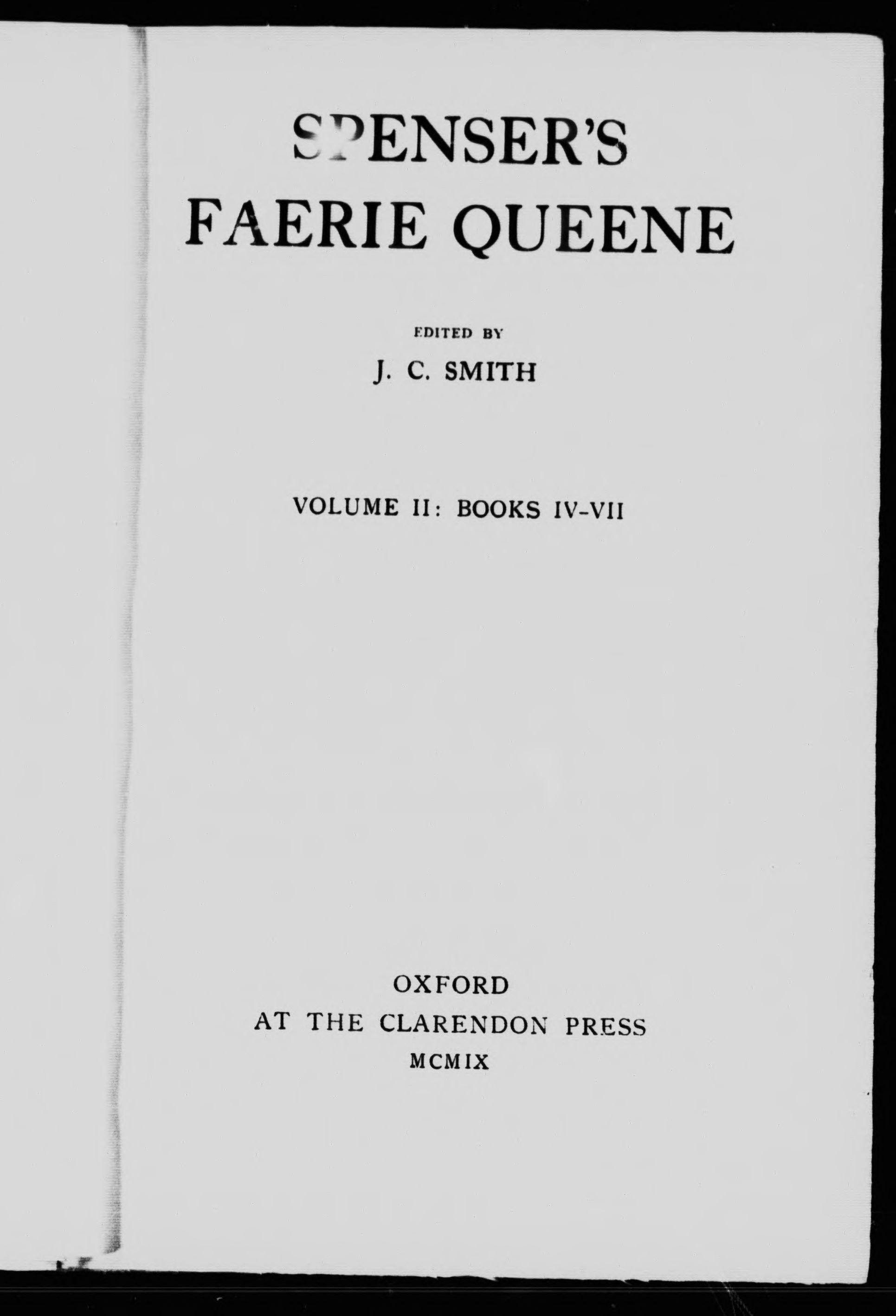 SPENSER'S
FAERIE QUEENE

EDITED BY
J. C. SMITH

VOLUME II: BOOKS IV-VII

OXFORD
AT THE CLARENDON PRESS
MCMIX